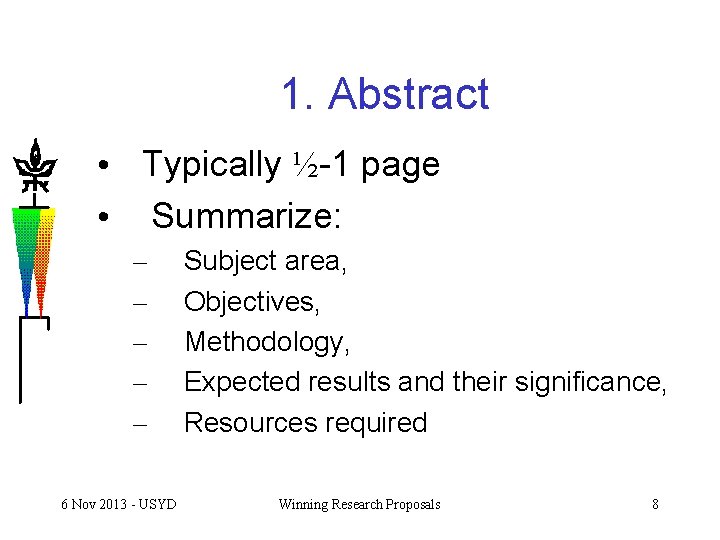 1. Abstract

• Typically ½-1 page
• Summarize:
– Subject area,
– Objectives,
– Methodology,
– Expected results and their significance,
– Resources required

6 Nov 2013 - USYD Winning Research Proposals 8